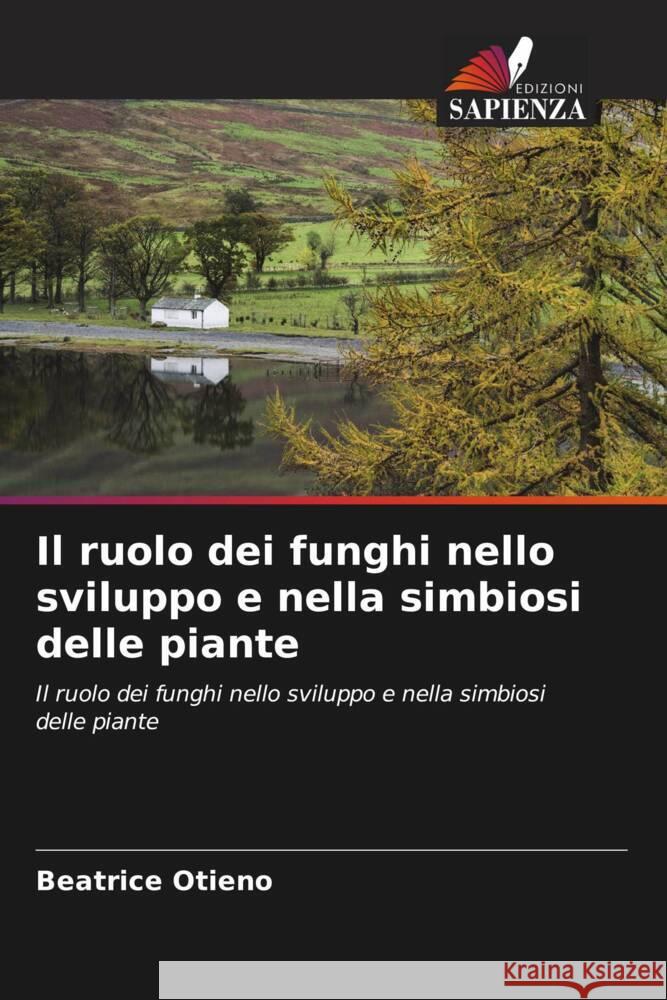 EDIZIONI
SAPIENZA

Il ruolo dei funghi nello sviluppo e nella simbiosi delle piante

Il ruolo dei funghi nello sviluppo e nella simbiosi delle piante

Beatrice Otieno